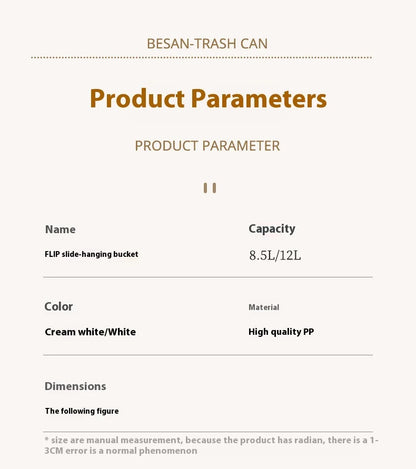 BESAN-TRASH CAN

Product Parameters

PRODUCT PARAMETER

Name
FLIP slide-hanging bucket

Capacity
8.5L/12L

Color
Cream white/White

Material
High quality PP

Dimensions
The following figure

* size are manual measurement, because the product has radian, there is a 1-3CM error is a normal phenomenon